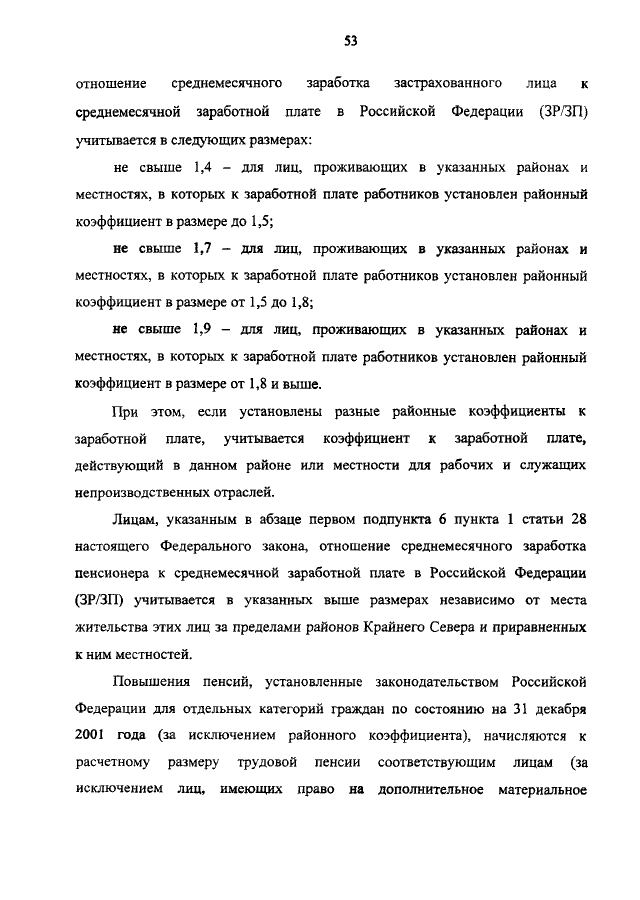 53

отношение среднемесячного заработка застрахованного лица к среднемесячной заработной плате в Российской Федерации (ЗР/ЗП) учитывается в следующих размерах:

не свыше 1,4 – для лиц, проживающих в указанных районах и местностях, в которых к заработной плате работников установлен районный коэффициент в размере до 1,5;

не свыше 1,7 – для лиц, проживающих в указанных районах и местностях, в которых к заработной плате работников установлен районный коэффициент в размере от 1,5 до 1,8;

не свыше 1,9 – для лиц, проживающих в указанных районах и местностях, в которых к заработной плате работников установлен районный коэффициент в размере от 1,8 и выше.

При этом, если установлены разные районные коэффициенты к заработной плате, учитывается коэффициент к заработной плате, действующий в данном районе или местности для рабочих и служащих непроизводственных отраслей.

Лицам, указанным в абзаце первом подпункта 6 пункта 1 статьи 28 настоящего Федерального закона, отношение среднемесячного заработка пенсионера к среднемесячной заработной плате в Российской Федерации (ЗР/ЗП) учитывается в указанных выше размерах независимо от места жительства этих лиц за пределами районов Крайнего Севера и приравненных к ним местностей.

Повышения пенсий, установленные законодательством Российской Федерации для отдельных категорий граждан по состоянию на 31 декабря 2001 года (за исключением районного коэффициента), начисляются к расчетному размеру трудовой пенсии соответствующим лицам (за исключением лиц, имеющих право на дополнительное материальное